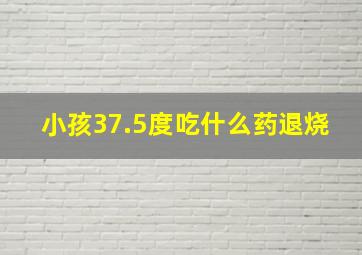 小孩37.5度吃什么药退烧